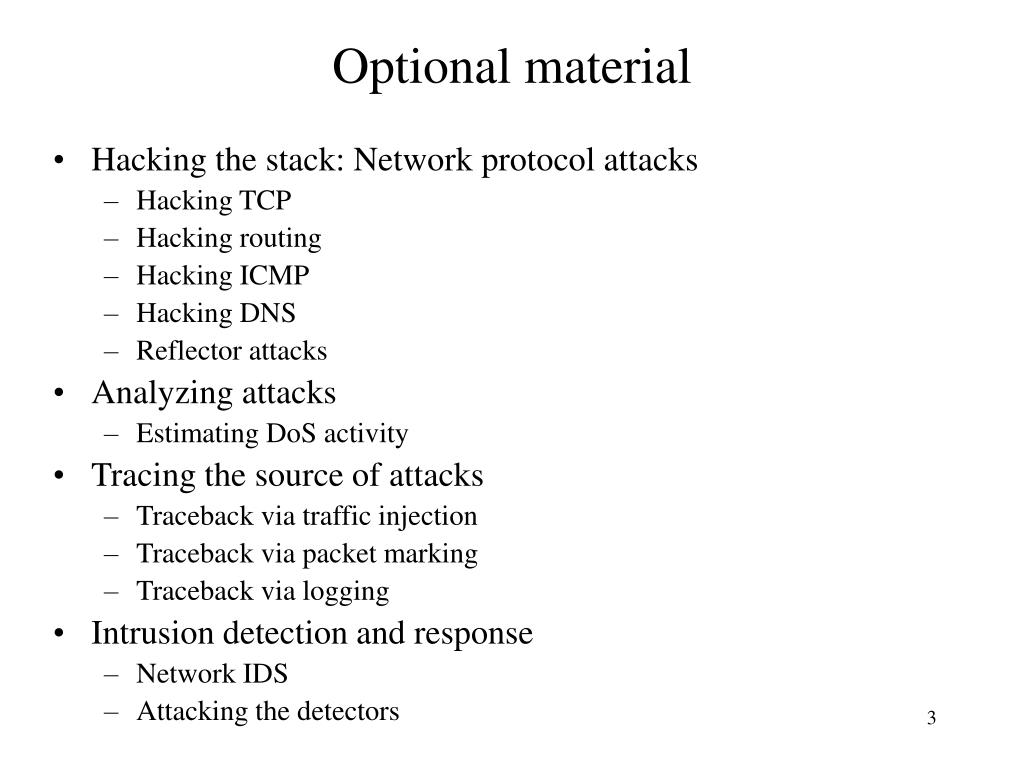 Optional material

• Hacking the stack: Network protocol attacks
– Hacking TCP
– Hacking routing
– Hacking ICMP
– Hacking DNS
– Reflector attacks
• Analyzing attacks
– Estimating DoS activity
• Tracing the source of attacks
– Traceback via traffic injection
– Traceback via packet marking
– Traceback via logging
• Intrusion detection and response
– Network IDS
– Attacking the detectors

3